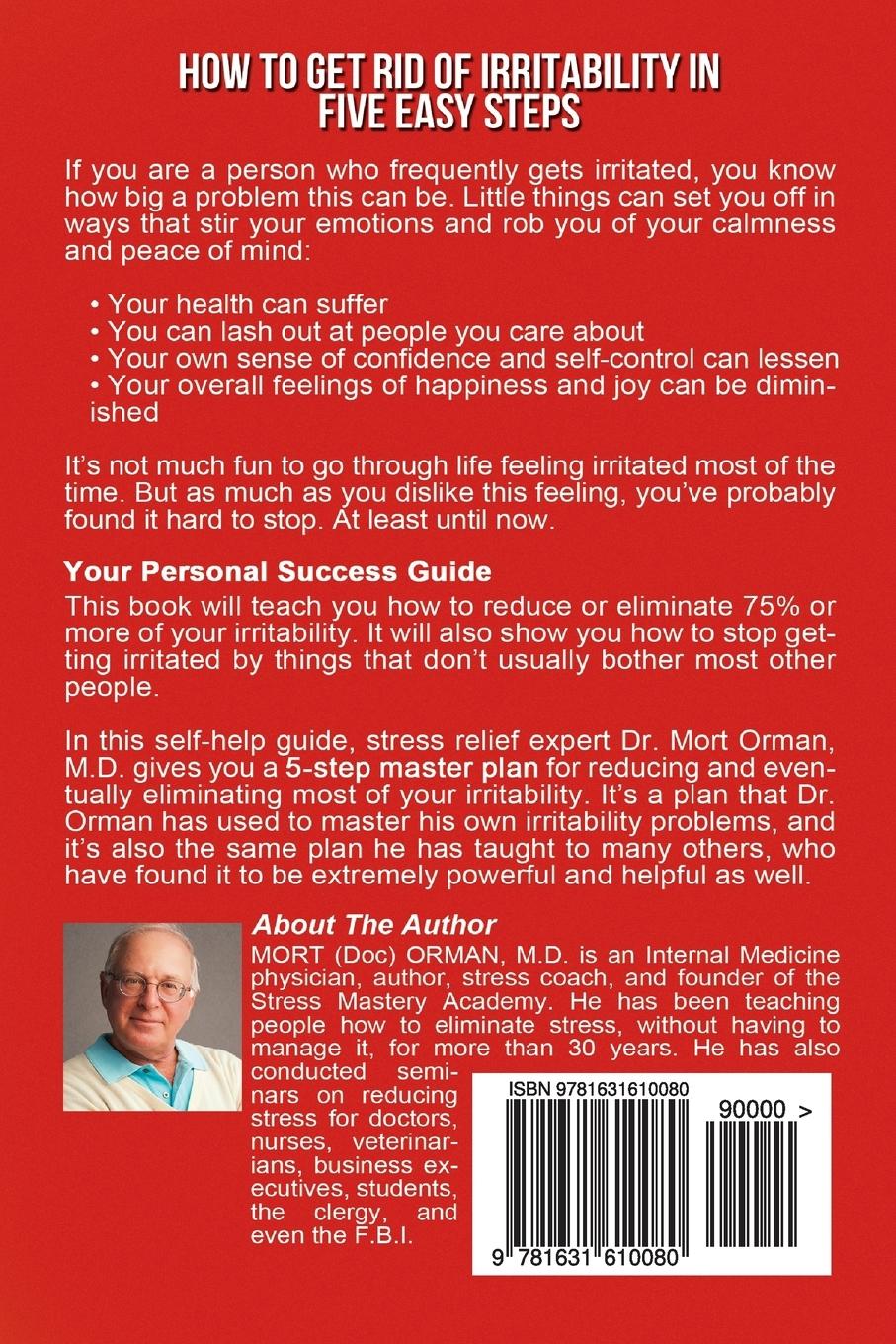 HOW TO GET RID OF IRRITABILITY IN FIVE EASY STEPS

If you are a person who frequently gets irritated, you know how big a problem this can be. Little things can set you off in ways that stir your emotions and rob you of your calmness and peace of mind:

• Your health can suffer
• You can lash out at people you care about
• Your own sense of confidence and self-control can lessen
• Your overall feelings of happiness and joy can be diminished

It's not much fun to go through life feeling irritated most of the time. But as much as you dislike this feeling, you've probably found it hard to stop. At least until now.

Your Personal Success Guide
This book will teach you how to reduce or eliminate 75% or more of your irritability. It will also show you how to stop getting irritated by things that don't usually bother most other people.

In this self-help guide, stress relief expert Dr. Mort Orman, M.D. gives you a 5-step master plan for reducing and eventually eliminating most of your irritability. It's a plan that Dr. Orman has used to master his own irritability problems, and it's also the same plan he has taught to many others, who have found it to be extremely powerful and helpful as well.

About The Author
MORT (Doc) ORMAN, M.D. is an Internal Medicine physician, author, stress coach, and founder of the Stress Mastery Academy. He has been teaching people how to eliminate stress, without having to manage it, for more than 30 years. He has also conducted seminars on reducing stress for doctors, nurses, veterinarians, business executives, students, the clergy, and even the F.B.I.

ISBN 9781631610080
90000 >
9 781631 610080